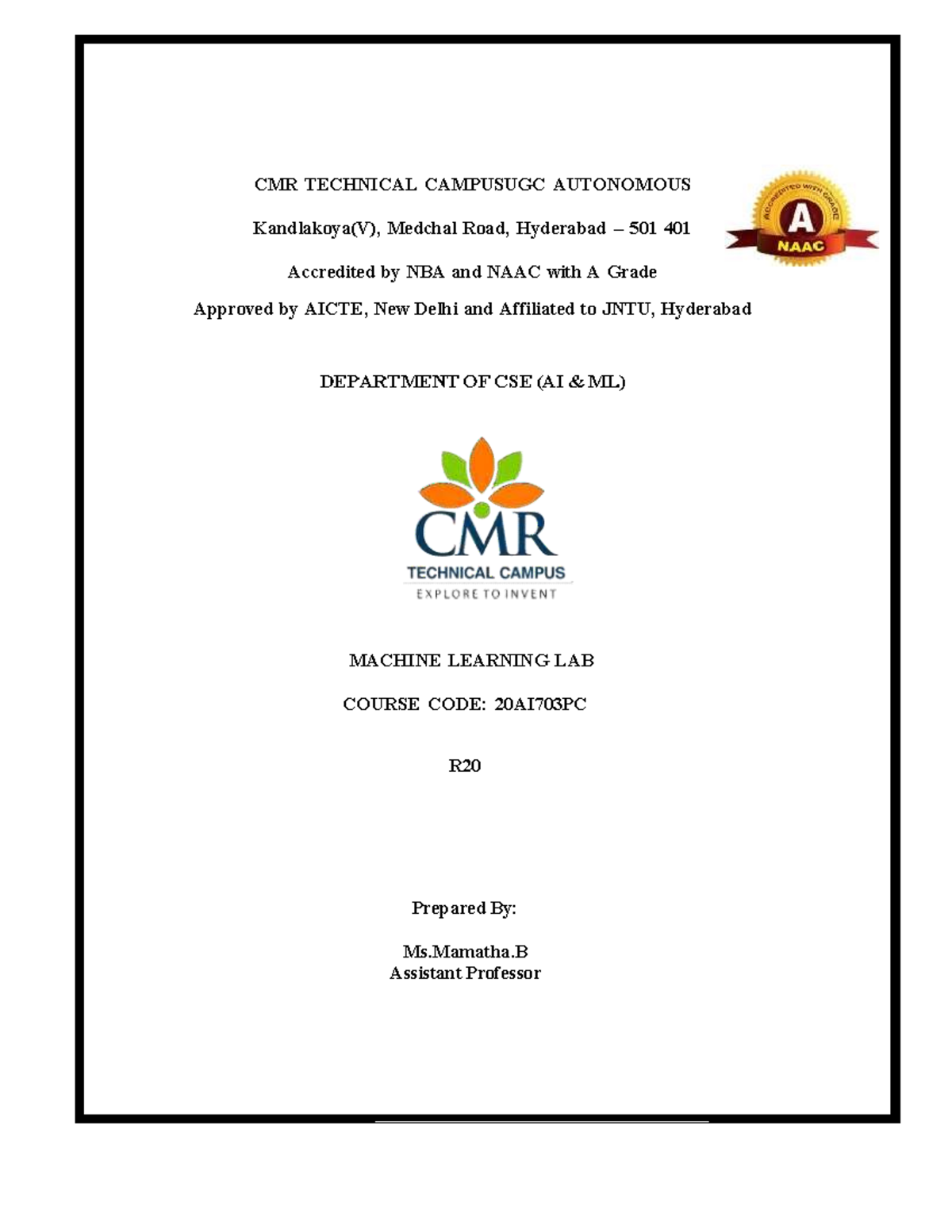 CMR TECHNICAL CAMPUSUGC AUTONOMOUS

Kandlakoya(V), Medchal Road, Hyderabad – 501 401

ACCREDITED WITH GRADE
A
NAAC

Accredited by NBA and NAAC with A Grade

Approved by AICTE, New Delhi and Affiliated to JNTU, Hyderabad

DEPARTMENT OF CSE (AI & ML)

CMR
TECHNICAL CAMPUS
EXPLORE TO INVENT

MACHINE LEARNING LAB

COURSE CODE: 20AI703PC

R20

Prepared By:

Ms.Mamatha.B
Assistant Professor